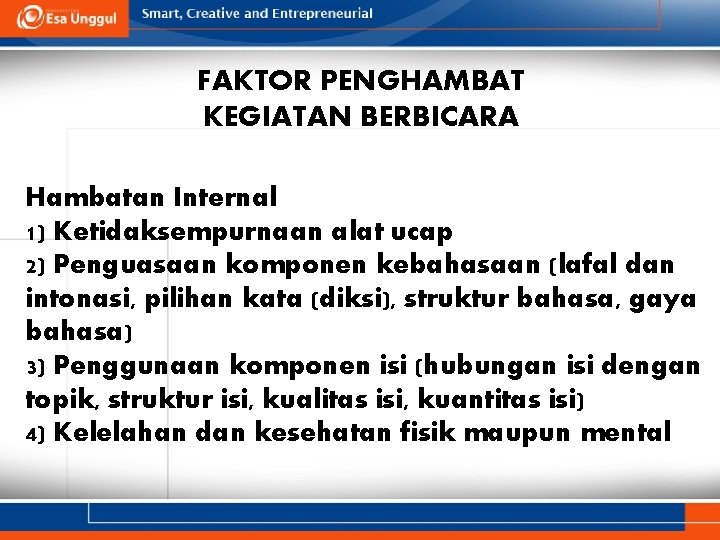 Esa Unggul
Smart, Creative and Entrepreneurial

FAKTOR PENGHAMBAT KEGIATAN BERBICARA

Hambatan Internal
1) Ketidaksempurnaan alat ucap
2) Penguasaan komponen kebahasaan (lafal dan intonasi, pilihan kata (diksi), struktur bahasa, gaya bahasa)
3) Penggunaan komponen isi (hubungan isi dengan topik, struktur isi, kualitas isi, kuantitas isi)
4) Kelelahan dan kesehatan fisik maupun mental